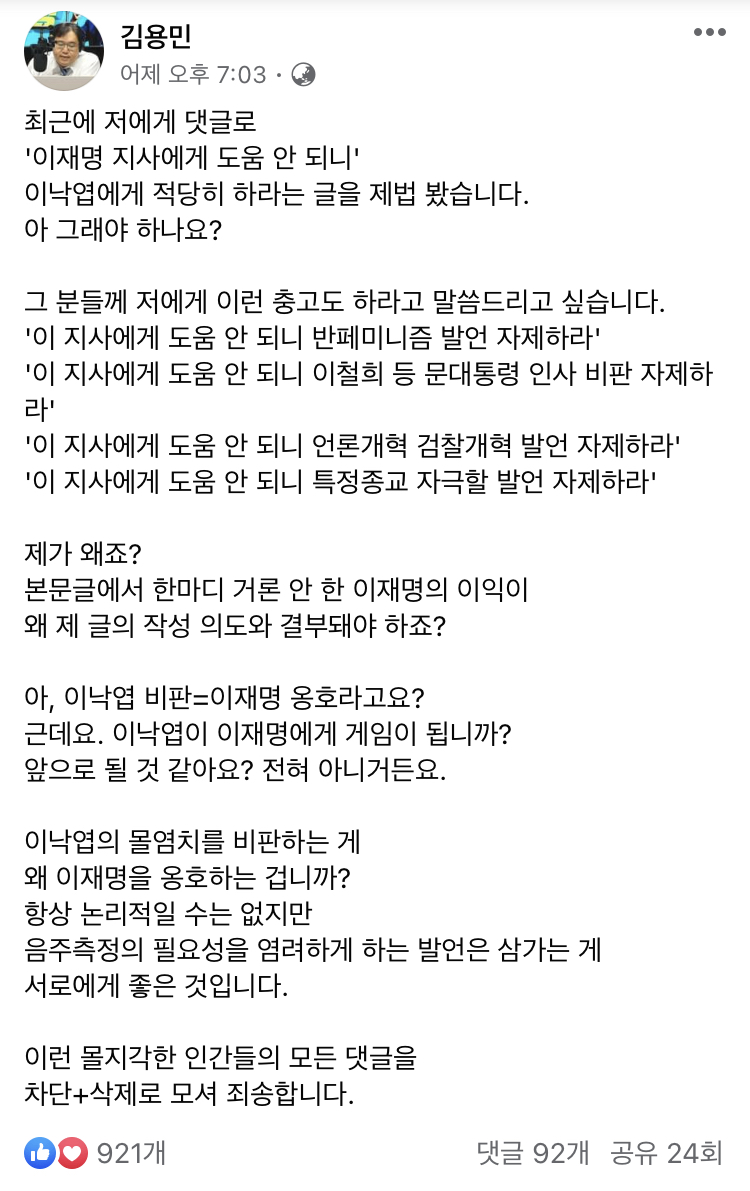 김용민
어제 오후 7:03 ·

최근에 저에게 댓글로
'이재명 지사에게 도움 안 되니'
이낙엽에게 적당히 하라는 글을 제법 봤습니다.
아 그래야 하나요?

그 분들께 저에게 이런 충고도 하라고 말씀드리고 싶습니다.
'이 지사에게 도움 안 되니 반페미니즘 발언 자제하라'
'이 지사에게 도움 안 되니 이철희 등 문대통령 인사 비판 자제하라'
'이 지사에게 도움 안 되니 언론개혁 검찰개혁 발언 자제하라'
'이 지사에게 도움 안 되니 특정종교 자극할 발언 자제하라'

제가 왜죠?
본문글에서 한마디 거론 안 한 이재명의 이익이
왜 제 글의 작성 의도와 결부돼야 하죠?

아, 이낙엽 비판=이재명 옹호라고요?
근데요. 이낙엽이 이재명에게 게임이 됩니까?
앞으로 될 것 같아요? 전혀 아니거든요.

이낙엽의 몰염치를 비판하는 게
왜 이재명을 옹호하는 겁니까?
항상 논리적일 수는 없지만
음주측정의 필요성을 염려하게 하는 발언은 삼가는 게
서로에게 좋은 것입니다.

이런 몰지각한 인간들의 모든 댓글을
차단+삭제로 모셔 죄송합니다.

921개
댓글 92개 공유 24회